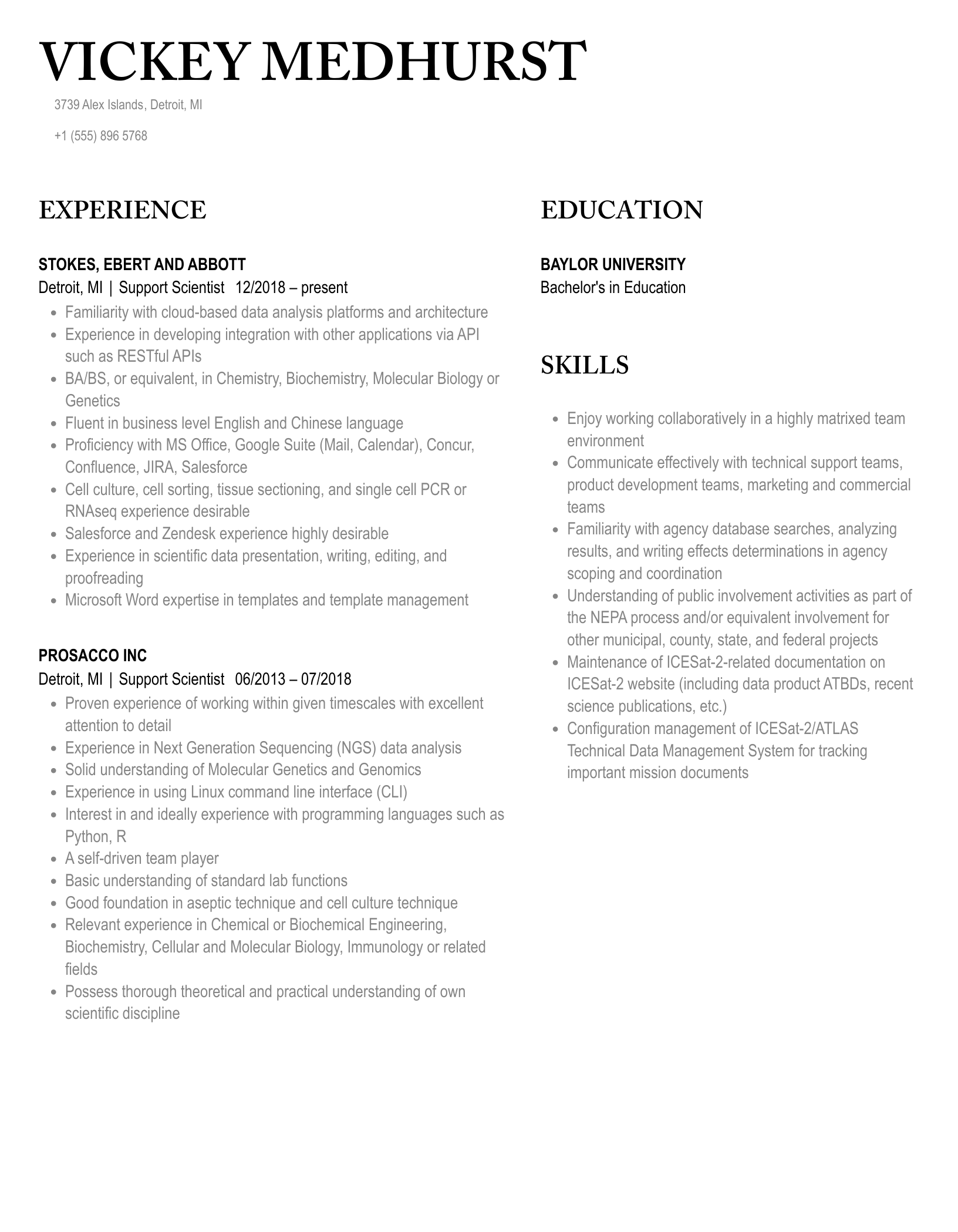 VICKEY MEDHURST

3739 Alex Islands, Detroit, MI

+1 (555) 896 5768

EXPERIENCE

STOKES, EBERT AND ABBOTT

Detroit, MI | Support Scientist 12/2018 – present

- Familiarity with cloud-based data analysis platforms and architecture
- Experience in developing integration with other applications via API such as RESTful APIs
- BA/BS, or equivalent, in Chemistry, Biochemistry, Molecular Biology or Genetics
- Fluent in business level English and Chinese language
- Proficiency with MS Office, Google Suite (Mail, Calendar), Concur, Confluence, JIRA, Salesforce
- Cell culture, cell sorting, tissue sectioning, and single cell PCR or RNAseq experience desirable
- Salesforce and Zendesk experience highly desirable
- Experience in scientific data presentation, writing, editing, and proofreading
- Microsoft Word expertise in templates and template management

PROSACCO INC

Detroit, MI | Support Scientist 06/2013 – 07/2018

- Proven experience of working within given timescales with excellent attention to detail
- Experience in Next Generation Sequencing (NGS) data analysis
- Solid understanding of Molecular Genetics and Genomics
- Experience in using Linux command line interface (CLI)
- Interest in and ideally experience with programming languages such as Python, R
- A self-driven team player
- Basic understanding of standard lab functions
- Good foundation in aseptic technique and cell culture technique
- Relevant experience in Chemical or Biochemical Engineering, Biochemistry, Cellular and Molecular Biology, Immunology or related fields
- Possess thorough theoretical and practical understanding of own scientific discipline

EDUCATION

BAYLOR UNIVERSITY

Bachelor's in Education

SKILLS

- Enjoy working collaboratively in a highly matrixed team environment
- Communicate effectively with technical support teams, product development teams, marketing and commercial teams
- Familiarity with agency database searches, analyzing results, and writing effects determinations in agency scoping and coordination
- Understanding of public involvement activities as part of the NEPA process and/or equivalent involvement for other municipal, county, state, and federal projects
- Maintenance of ICESat-2-related documentation on ICESat-2 website (including data product ATBDs, recent science publications, etc.)
- Configuration management of ICESat-2/ATLAS Technical Data Management System for tracking important mission documents